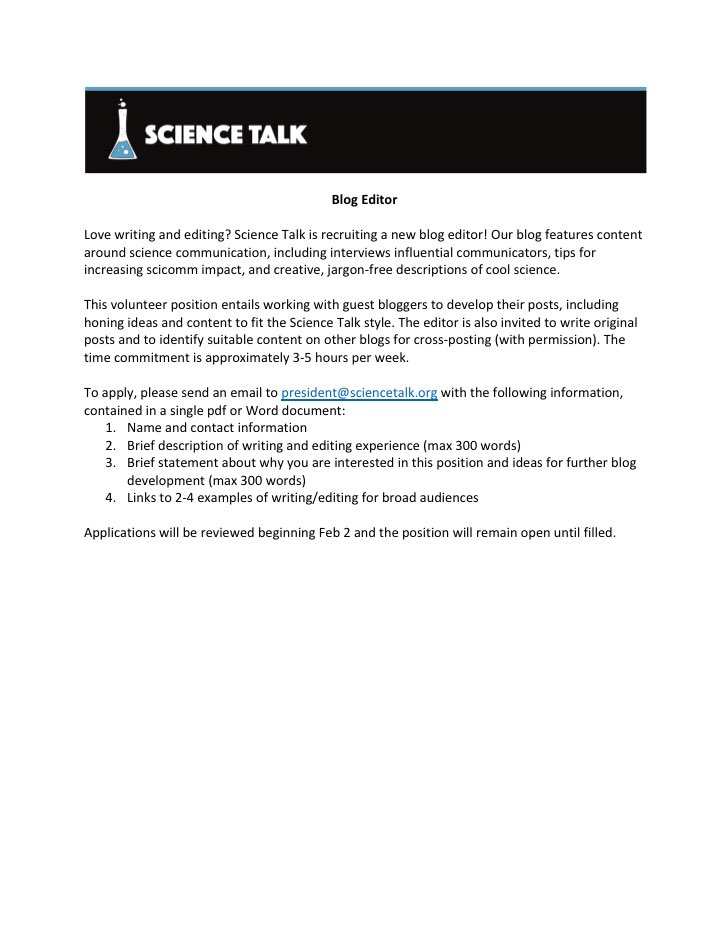 SCIENCE TALK

Blog Editor

Love writing and editing? Science Talk is recruiting a new blog editor! Our blog features content around science communication, including interviews influential communicators, tips for increasing scicomm impact, and creative, jargon-free descriptions of cool science.

This volunteer position entails working with guest bloggers to develop their posts, including honing ideas and content to fit the Science Talk style. The editor is also invited to write original posts and to identify suitable content on other blogs for cross-posting (with permission). The time commitment is approximately 3-5 hours per week.

To apply, please send an email to president@sciencetalk.org with the following information, contained in a single pdf or Word document:
1. Name and contact information
2. Brief description of writing and editing experience (max 300 words)
3. Brief statement about why you are interested in this position and ideas for further blog development (max 300 words)
4. Links to 2-4 examples of writing/editing for broad audiences

Applications will be reviewed beginning Feb 2 and the position will remain open until filled.